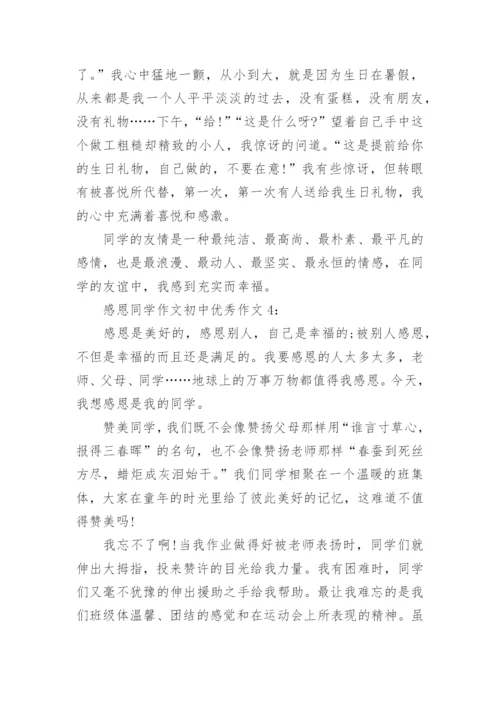 了。”我心中猛地一颤，从小到大，就是因为生日在暑假，从来都是我一个人平平淡淡的过去，没有蛋糕，没有朋友，没有礼物……下午，“给!”“这是什么呀?”望着自己手中这个做工粗糙却精致的小人，我惊讶的问道。“这是提前给你的生日礼物，自己做的，不要在意!”我有些惊讶，但转眼有被喜悦所代替，第一次，第一次有人送给我生日礼物，我的心中充满着喜悦和感激。

同学的友情是一种最纯洁、最高尚、最朴素、最平凡的感情，也是最浪漫、最动人、最坚实、最永恒的情感，在同学的友谊中，我感到充实而幸福。

感恩同学作文初中优秀作文 4:

感恩是美好的，感恩别人，自己是幸福的;被别人感恩，不但是幸福的而且还是满足的。我要感恩的人太多太多，老师、父母、同学……地球上的万事万物都值得我感恩。今天，我想感恩是我的同学。

赞美同学，我们既不会像赞扬父母那样用“谁言寸草心，报得三春晖”的名句，也不会像赞扬老师那样“春蚕到死丝方尽，蜡炬成灰泪始干。”我们同学相聚在一个温暖的班集体，大家在童年的时光里给了彼此美好的记忆，这难道不值得赞美吗!

我忘不了啊!当我作业做得好被老师表扬时，同学们就伸出大拇指，投来赞许的目光给我力量。我有困难时，同学们又毫不犹豫的伸出援助之手给我帮助。最让我难忘的是我们班级体温馨、团结的感觉和在运动会上所表现的精神。虽